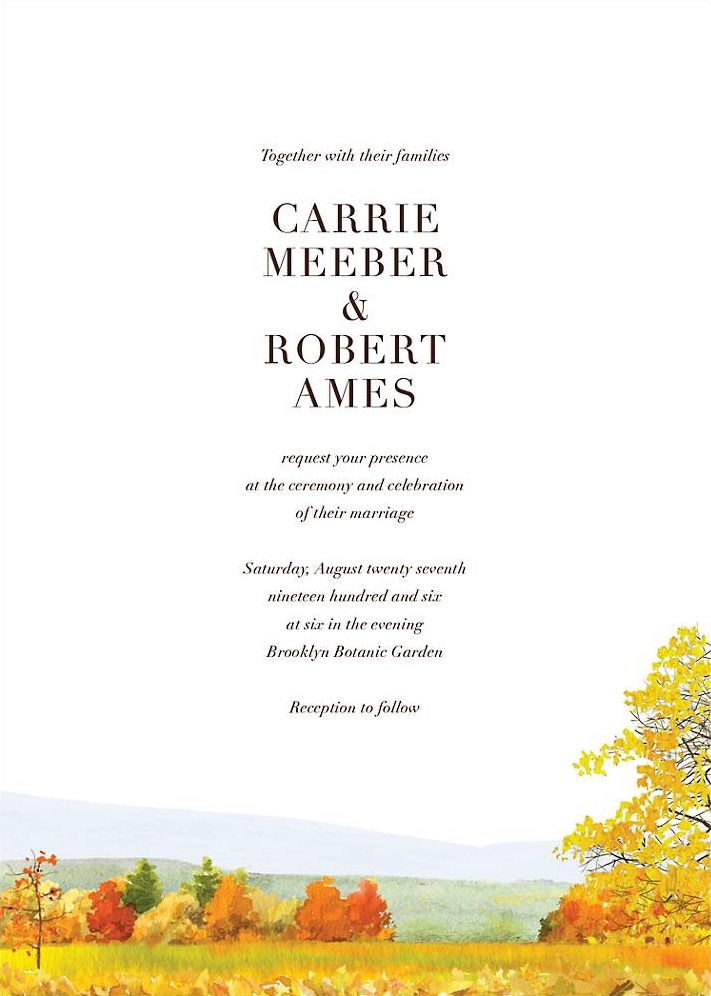 Together with their families

CARRIE
MEEBER
&
ROBERT
AMES

request your presence
at the ceremony and celebration
of their marriage

Saturday, August twenty seventh
nineteen hundred and six
at six in the evening
Brooklyn Botanic Garden

Reception to follow